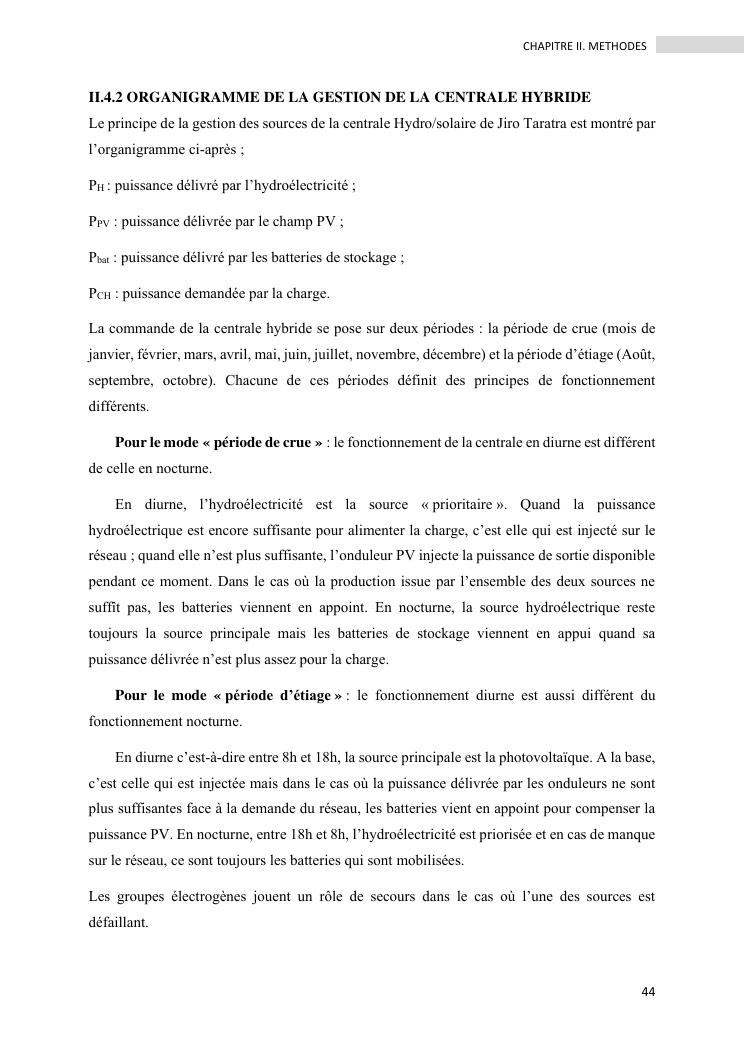 CHAPITRE II. METHODES

II.4.2 ORGANIGRAMME DE LA GESTION DE LA CENTRALE HYBRIDE
Le principe de la gestion des sources de la centrale Hydro/solaire de Jiro Taratra est montré par l'organigramme ci-après ;

$P_H$ : puissance délivré par l'hydroélectricité ;

$P_{PV}$ : puissance délivrée par le champ PV ;

$P_{bat}$ : puissance délivré par les batteries de stockage ;

$P_{CH}$ : puissance demandée par la charge.

La commande de la centrale hybride se pose sur deux périodes : la période de crue (mois de janvier, février, mars, avril, mai, juin, juillet, novembre, décembre) et la période d'étiage (Août, septembre, octobre). Chacune de ces périodes définit des principes de fonctionnement différents.

Pour le mode « période de crue » : le fonctionnement de la centrale en diurne est différent de celle en nocturne.

En diurne, l'hydroélectricité est la source « prioritaire ». Quand la puissance hydroélectrique est encore suffisante pour alimenter la charge, c'est elle qui est injecté sur le réseau ; quand elle n'est plus suffisante, l'onduleur PV injecte la puissance de sortie disponible pendant ce moment. Dans le cas où la production issue par l'ensemble des deux sources ne suffit pas, les batteries viennent en appoint. En nocturne, la source hydroélectrique reste toujours la source principale mais les batteries de stockage viennent en appui quand sa puissance délivrée n'est plus assez pour la charge.

Pour le mode « période d'étiage » : le fonctionnement diurne est aussi différent du fonctionnement nocturne.

En diurne c'est-à-dire entre 8h et 18h, la source principale est la photovoltaïque. A la base, c'est celle qui est injectée mais dans le cas où la puissance délivrée par les onduleurs ne sont plus suffisantes face à la demande du réseau, les batteries vient en appoint pour compenser la puissance PV. En nocturne, entre 18h et 8h, l'hydroélectricité est priorisée et en cas de manque sur le réseau, ce sont toujours les batteries qui sont mobilisées.

Les groupes électrogènes jouent un rôle de secours dans le cas où l'une des sources est défaillant.

44